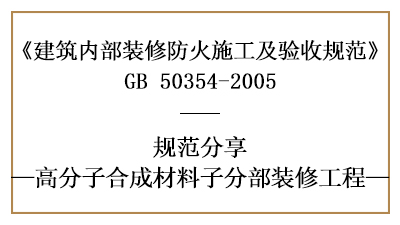 《建筑内部装修防火施工及验收规范》
GB 50354-2005

——

规范分享
—高分子合成材料子分部装修工程—